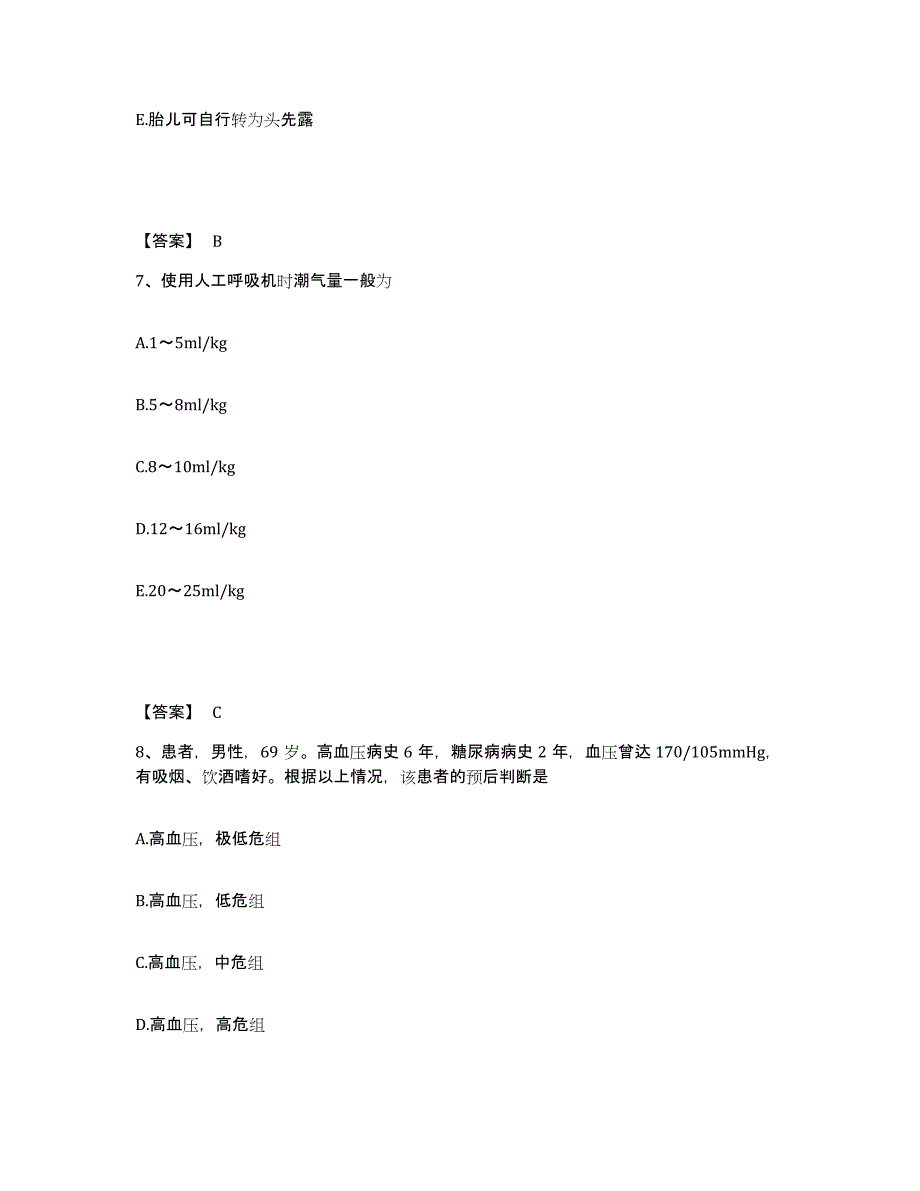 E.胎儿可自行转为头先露

【答案】 B

7、使用人工呼吸机时潮气量一般为

A.1～5ml/kg

B.5～8ml/kg

C.8～10ml/kg

D.12～16ml/kg

E.20～25ml/kg

【答案】 C

8、患者，男性，69 岁。高血压病史 6 年，糖尿病病史 2 年，血压曾达 170/105mmHg，有吸烟、饮酒嗜好。根据以上情况，该患者的预后判断是

A.高血压，极低危组

B.高血压，低危组

C.高血压，中危组

D.高血压，高危组